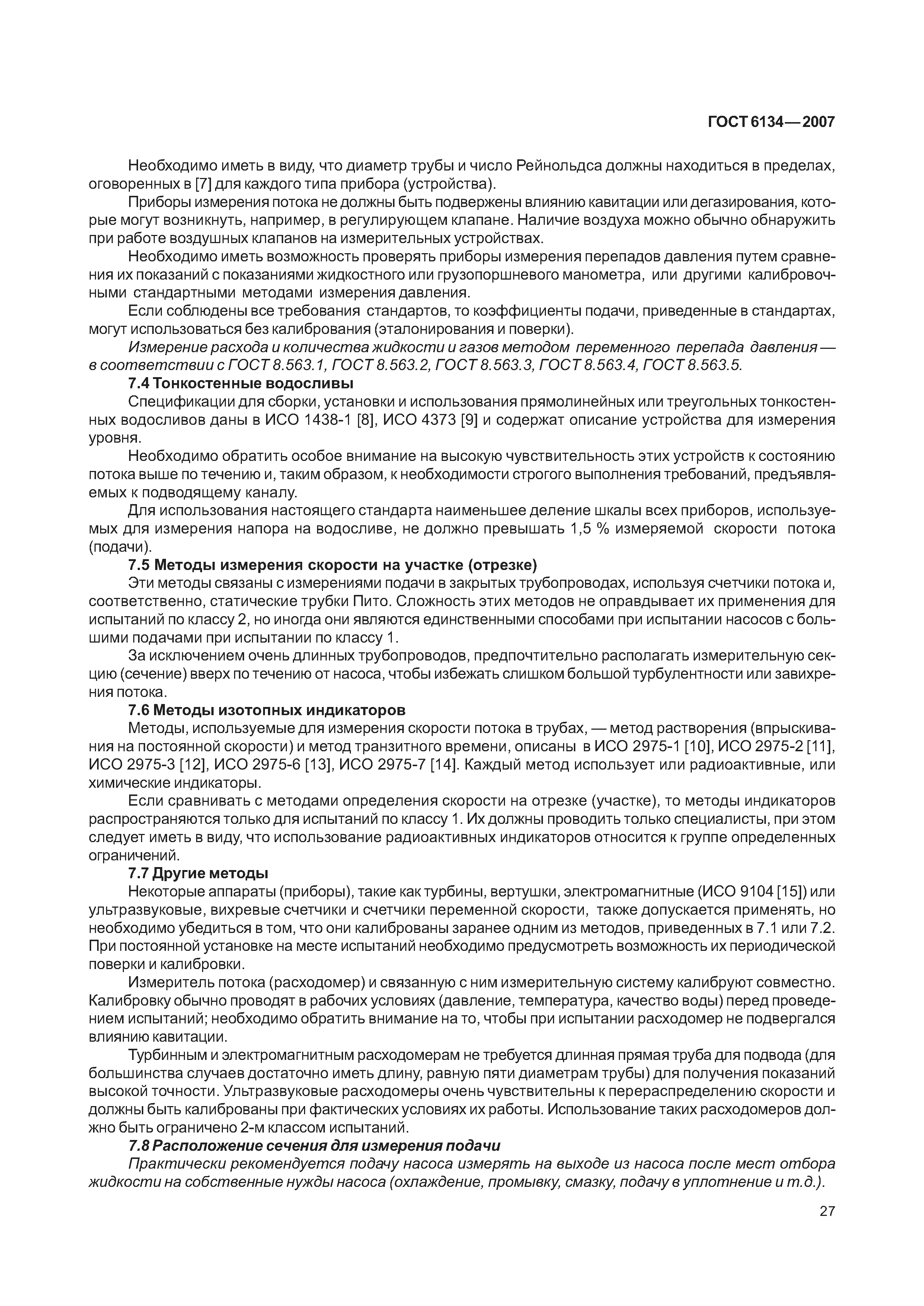 ГОСТ 6134—2007

Необходимо иметь в виду, что диаметр трубы и число Рейнольдса должны находиться в пределах, оговоренных в [7] для каждого типа прибора (устройства).

Приборы измерения потока не должны быть подвержены влиянию кавитации или дегазирования, которые могут возникнуть, например, в регулирующем клапане. Наличие воздуха можно обычно обнаружить при работе воздушных клапанов на измерительных устройствах.

Необходимо иметь возможность проверять приборы измерения перепадов давления путем сравнения их показаний с показаниями жидкостного или грузопоршневого манометра, или другими калибровочными стандартными методами измерения давления.

Если соблюдены все требования стандартов, то коэффициенты подачи, приведенные в стандартах, могут использоваться без калибрования (эталонирования и поверки).

Измерение расхода и количества жидкости и газов методом переменного перепада давления — в соответствии с ГОСТ 8.563.1, ГОСТ 8.563.2, ГОСТ 8.563.3, ГОСТ 8.563.4, ГОСТ 8.563.5.

7.4 Тонкостенные водосливы

Спецификации для сборки, установки и использования прямолинейных или треугольных тонкостенных водосливов даны в ИСО 1438-1 [8], ИСО 4373 [9] и содержат описание устройства для измерения уровня.

Необходимо обратить особое внимание на высокую чувствительность этих устройств к состоянию потока выше по течению и, таким образом, к необходимости строгого выполнения требований, предъявляемых к подводящему каналу.

Для использования настоящего стандарта наименьшее деление шкалы всех приборов, используемых для измерения напора на водосливе, не должно превышать 1,5 % измеряемой скорости потока (подачи).

7.5 Методы измерения скорости на участке (отрезке)

Эти методы связаны с измерениями подачи в закрытых трубопроводах, используя счетчики потока и, соответственно, статические трубки Пито. Сложность этих методов не оправдывает их применения для испытаний по классу 2, но иногда они являются единственными способами при испытании насосов с большими подачами при испытании по классу 1.

За исключением очень длинных трубопроводов, предпочтительно располагать измерительную секцию (сечение) вверх по течению от насоса, чтобы избежать слишком большой турбулентности или завихрения потока.

7.6 Методы изотопных индикаторов

Методы, используемые для измерения скорости потока в трубах, — метод растворения (впрыскивания на постоянной скорости) и метод транзитного времени, описаны в ИСО 2975-1 [10], ИСО 2975-2 [11], ИСО 2975-3 [12], ИСО 2975-6 [13], ИСО 2975-7 [14]. Каждый метод использует или радиоактивные, или химические индикаторы.

Если сравнивать с методами определения скорости на отрезке (участке), то методы индикаторов распространяются только для испытаний по классу 1. Их должны проводить только специалисты, при этом следует иметь в виду, что использование радиоактивных индикаторов относится к группе определенных ограничений.

7.7 Другие методы

Некоторые аппараты (приборы), такие как турбины, вертушки, электромагнитные (ИСО 9104 [15]) или ультразвуковые, вихревые счетчики и счетчики переменной скорости, также допускается применять, но необходимо убедиться в том, что они калиброваны заранее одним из методов, приведенных в 7.1 или 7.2. При постоянной установке на месте испытаний необходимо предусмотреть возможность их периодической поверки и калибровки.

Измеритель потока (расходомер) и связанную с ним измерительную систему калибруют совместно. Калибровку обычно проводят в рабочих условиях (давление, температура, качество воды) перед проведением испытаний; необходимо обратить внимание на то, чтобы при испытании расходомер не подвергался влиянию кавитации.

Турбинным и электромагнитным расходомерам не требуется длинная прямая труба для подвода (для большинства случаев достаточно иметь длину, равную пяти диаметрам трубы) для получения показаний высокой точности. Ультразвуковые расходомеры очень чувствительны к перераспределению скорости и должны быть калиброваны при фактических условиях их работы. Использование таких расходомеров должно быть ограничено 2-м классом испытаний.

7.8 Расположение сечения для измерения подачи

Практически рекомендуется подачу насоса измерять на выходе из насоса после мест отбора жидкости на собственные нужды насоса (охлаждение, промывку, смазку, подачу в уплотнение и т.д.).

27